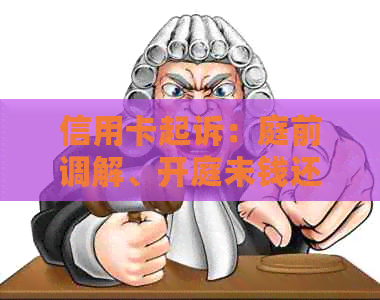 信用卡起诉：庭前调解、开庭未钱还